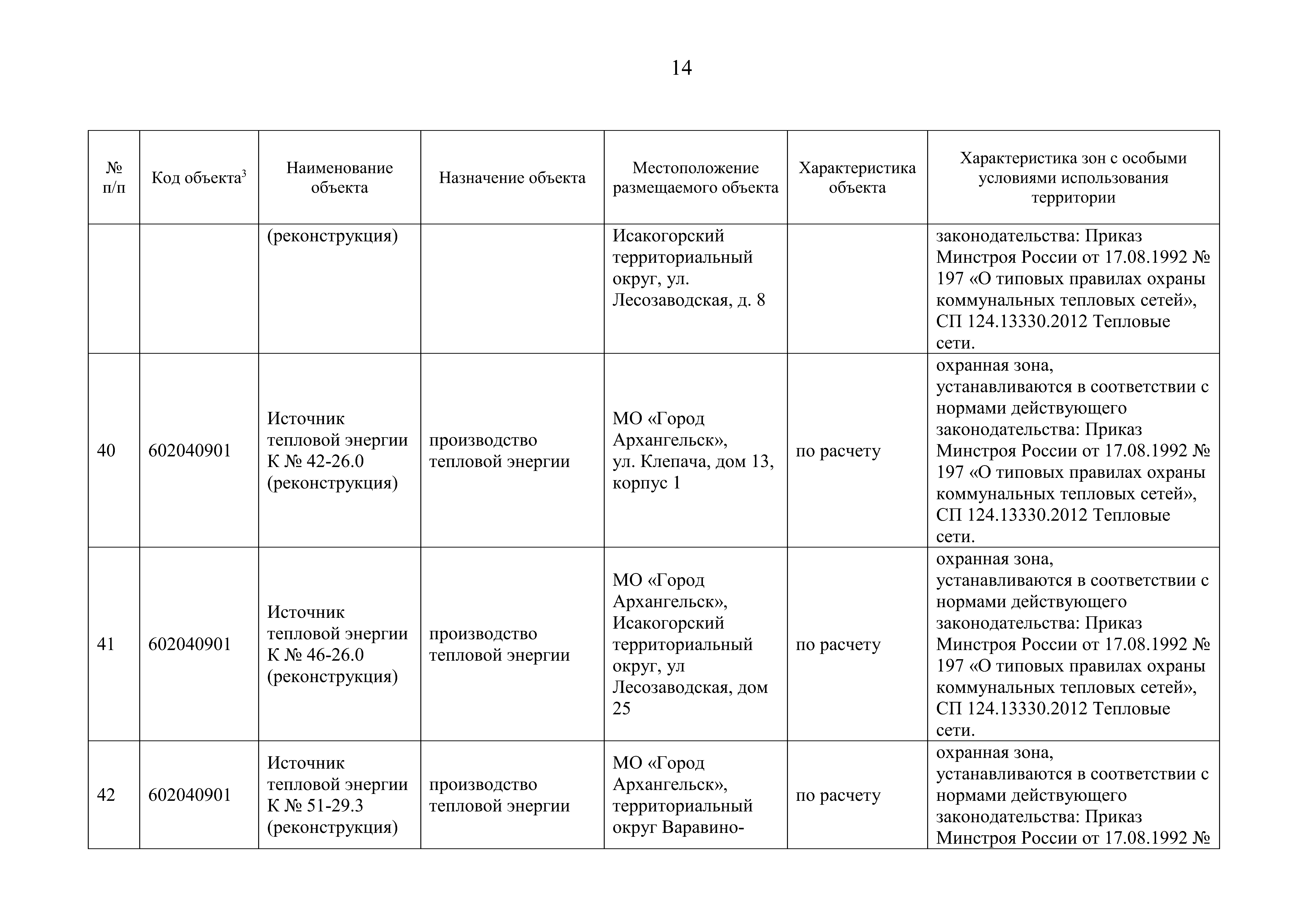 14

| № п/п | Код объекта$^3$ | Наименование объекта | Назначение объекта | Местоположение размещаемого объекта | Характеристика объекта | Характеристика зон с особыми условиями использования территории |
|---|---|---|---|---|---|---|
| | | (реконструкция) | | Исакогорский территориальный округ, ул. Лесозаводская, д. 8 | | законодательства: Приказ Минстроя России от 17.08.1992 № 197 «О типовых правилах охраны коммунальных тепловых сетей», СП 124.13330.2012 Тепловые сети. |
| 40 | 602040901 | Источник тепловой энергии К № 42-26.0 (реконструкция) | производство тепловой энергии | МО «Город Архангельск», ул. Клепача, дом 13, корпус 1 | по расчету | охранная зона, устанавливаются в соответствии с нормами действующего законодательства: Приказ Минстроя России от 17.08.1992 № 197 «О типовых правилах охраны коммунальных тепловых сетей», СП 124.13330.2012 Тепловые сети. |
| 41 | 602040901 | Источник тепловой энергии К № 46-26.0 (реконструкция) | производство тепловой энергии | МО «Город Архангельск», Исакогорский территориальный округ, ул Лесозаводская, дом 25 | по расчету | охранная зона, устанавливаются в соответствии с нормами действующего законодательства: Приказ Минстроя России от 17.08.1992 № 197 «О типовых правилах охраны коммунальных тепловых сетей», СП 124.13330.2012 Тепловые сети. |
| 42 | 602040901 | Источник тепловой энергии К № 51-29.3 (реконструкция) | производство тепловой энергии | МО «Город Архангельск», территориальный округ Варавино- | по расчету | охранная зона, устанавливаются в соответствии с нормами действующего законодательства: Приказ Минстроя России от 17.08.1992 № |